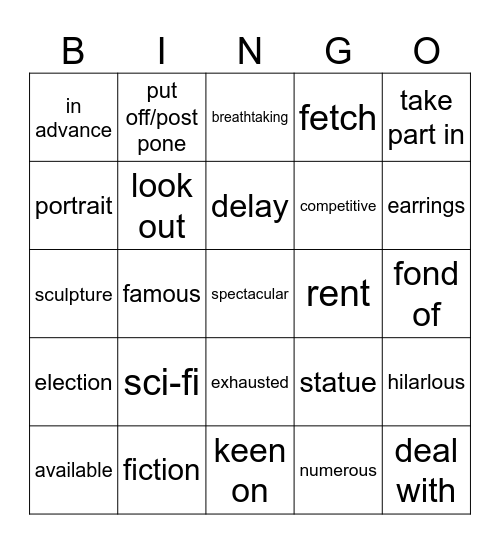 | B | I | N | G | O |
|---|---|---|---|---|
| in advance | put off/post pone | breathtaking | fetch | take part in |
| portrait | look out | delay | competitive | earrings |
| sculpture | famous | spectacular | rent | fond of |
| election | sci-fi | exhausted | statue | hilarlous |
| available | fiction | keen on | numerous | deal with |